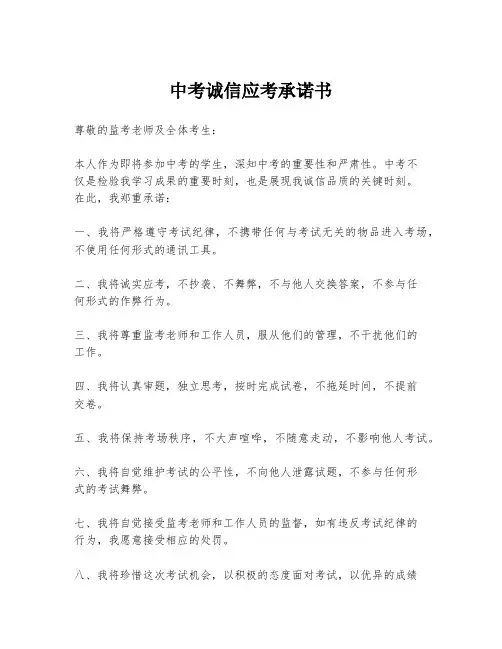 中考诚信应考承诺书

尊敬的监考老师及全体考生：

本人作为即将参加中考的学生，深知中考的重要性和严肃性。中考不仅是检验我学习成果的重要时刻，也是展现我诚信品质的关键时刻。在此，我郑重承诺：

一、我将严格遵守考试纪律，不携带任何与考试无关的物品进入考场，不使用任何形式的通讯工具。

二、我将诚实应考，不抄袭、不舞弊，不与他人交换答案，不参与任何形式的作弊行为。

三、我将尊重监考老师和工作人员，服从他们的管理，不干扰他们的工作。

四、我将认真审题，独立思考，按时完成试卷，不拖延时间，不提前交卷。

五、我将保持考场秩序，不大声喧哗，不随意走动，不影响他人考试。

六、我将自觉维护考试的公平性，不向他人泄露试题，不参与任何形式的考试舞弊。

七、我将自觉接受监考老师和工作人员的监督，如有违反考试纪律的行为，我愿意接受相应的处罚。

八、我将珍惜这次考试机会，以积极的态度面对考试，以优异的成绩